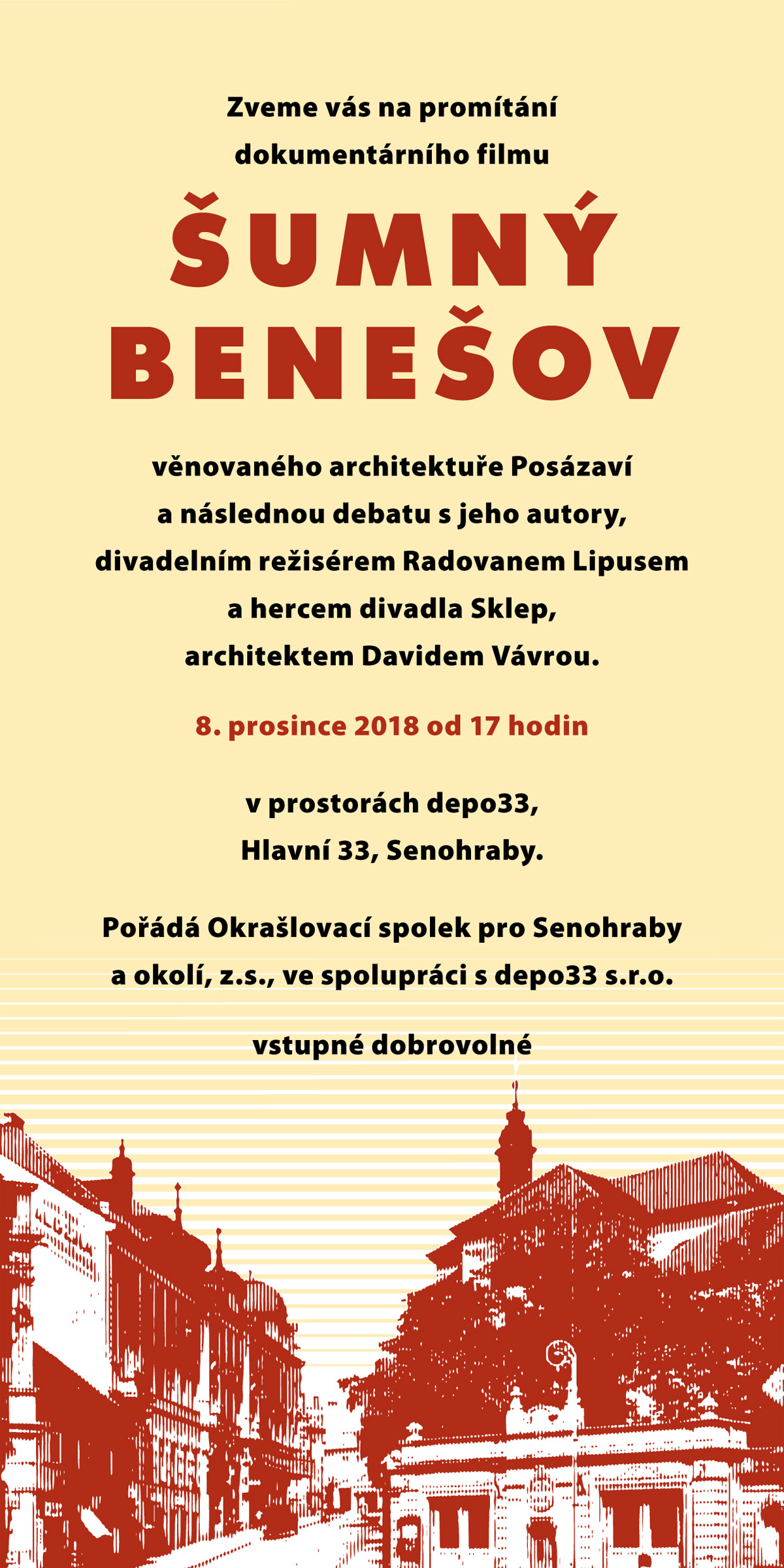 Zveme vás na promítání dokumentárního filmu

ŠUMNÝ BENEŠOV

věnovaného architektuře Posázaví a následnou debatu s jeho autory, divadelním režisérem Radovanem Lipusem a hercem divadla Sklep, architektem Davidem Vávrou.

8. prosince 2018 od 17 hodin

v prostorách depo33, Hlavní 33, Senohraby.

Pořádá Okrašlovací spolek pro Senohraby a okolí, z.s., ve spolupráci s depo33 s.r.o.

vstupné dobrovolné